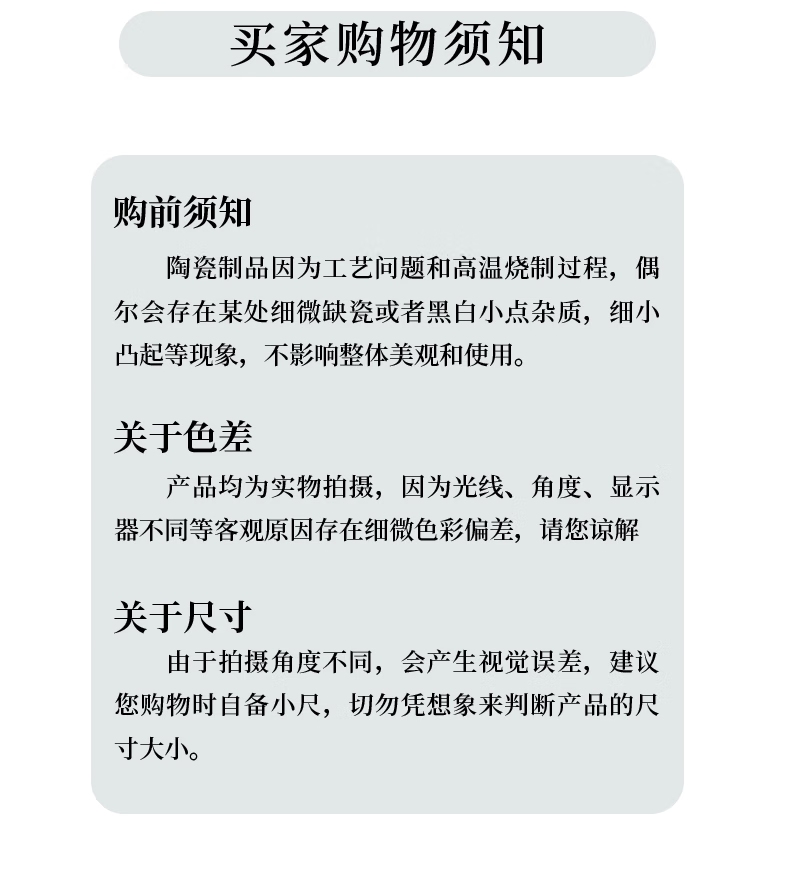 买家购物须知

购前须知

陶瓷制品因为工艺问题和高温烧制过程，偶尔会存在某处细微缺瓷或者黑白小点杂质，细小凸起等现象，不影响整体美观和使用。

关于色差

产品均为实物拍摄，因为光线、角度、显示器不同等客观原因存在细微色彩偏差，请您谅解

关于尺寸

由于拍摄角度不同，会产生视觉误差，建议您购物时自备小尺，切勿凭想象来判断产品的尺寸大小。